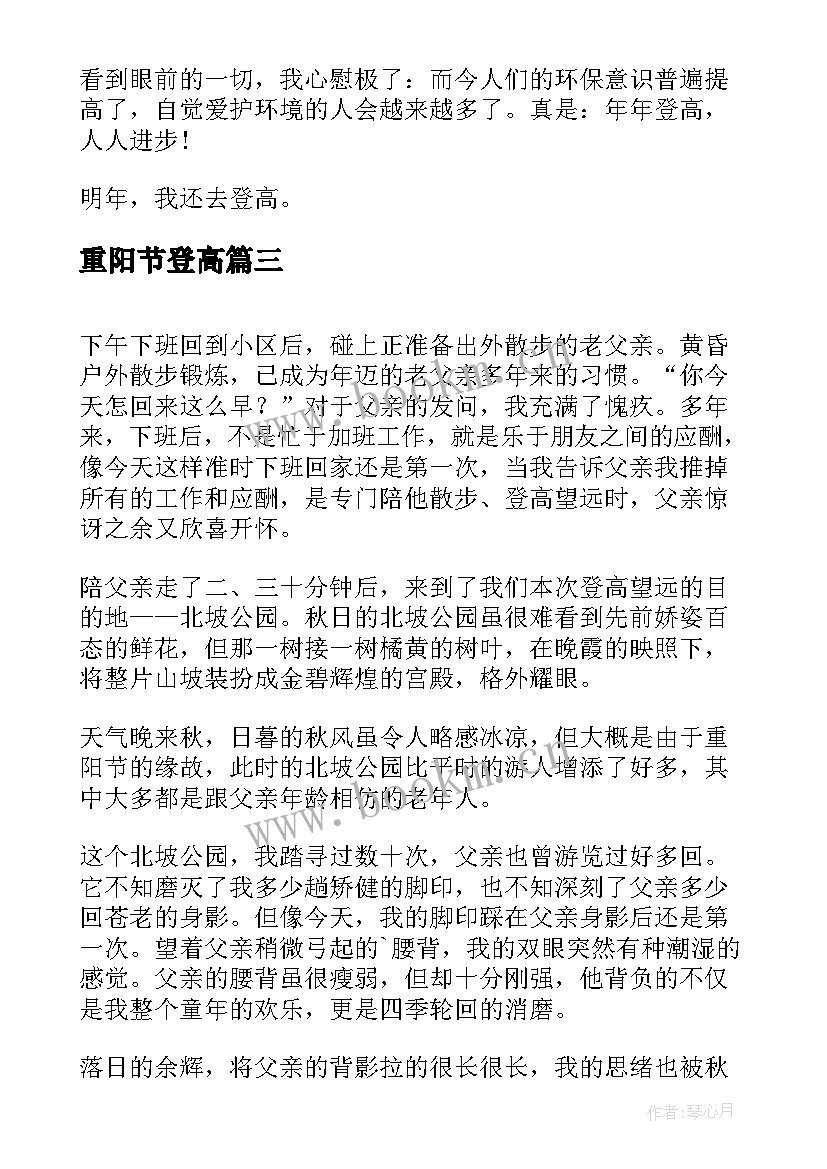 看到眼前的一切，我心慰极了：而今人们的环保意识普遍提高了，自觉爱护环境的人会越来越多了。真是：年年登高，人人进步！

明年，我还去登高。

重阳节登高篇三

下午下班回到小区后，碰上正准备出外散步的老父亲。黄昏户外散步锻炼，已成为年迈的老父亲多年来的习惯。“你今天怎回来这么早？”对于父亲的发问，我充满了愧疚。多年来，下班后，不是忙于加班工作，就是乐于朋友之间的应酬，像今天这样准时下班回家还是第一次，当我告诉父亲我推掉所有的工作和应酬，是专门陪他散步、登高望远时，父亲惊讶之余又欣喜开怀。

陪父亲走了二、三十分钟后，来到了我们本次登高望远的目的地——北坡公园。秋日的北坡公园虽很难看到先前娇姿百态的鲜花，但那一树接一树橘黄的树叶，在晚霞的映照下，将整片山坡装扮成金碧辉煌的宫殿，格外耀眼。

天气晚来秋，日暮的秋风虽令人略感冰凉，但大概是由于重阳节的缘故，此时的北坡公园比平时的游人增添了好多，其中大多都是跟父亲年龄相仿的老年人。

这个北坡公园，我踏寻过数十次，父亲也曾游览过好多回。它不知磨灭了我多少趟矫健的脚印，也不知深刻了父亲多少回苍老的身影。但像今天，我的脚印踩在父亲身影后还是第一次。望着父亲稍微弓起的`腰背，我的双眼突然有种潮湿的感觉。父亲的腰背虽很瘦弱，但却十分刚强，他背负的不仅是我整个童年的欢乐，更是四季轮回的消磨。

落日的余辉，将父亲的背影拉的很长很长，我的思绪也被秋

作者：琴心月